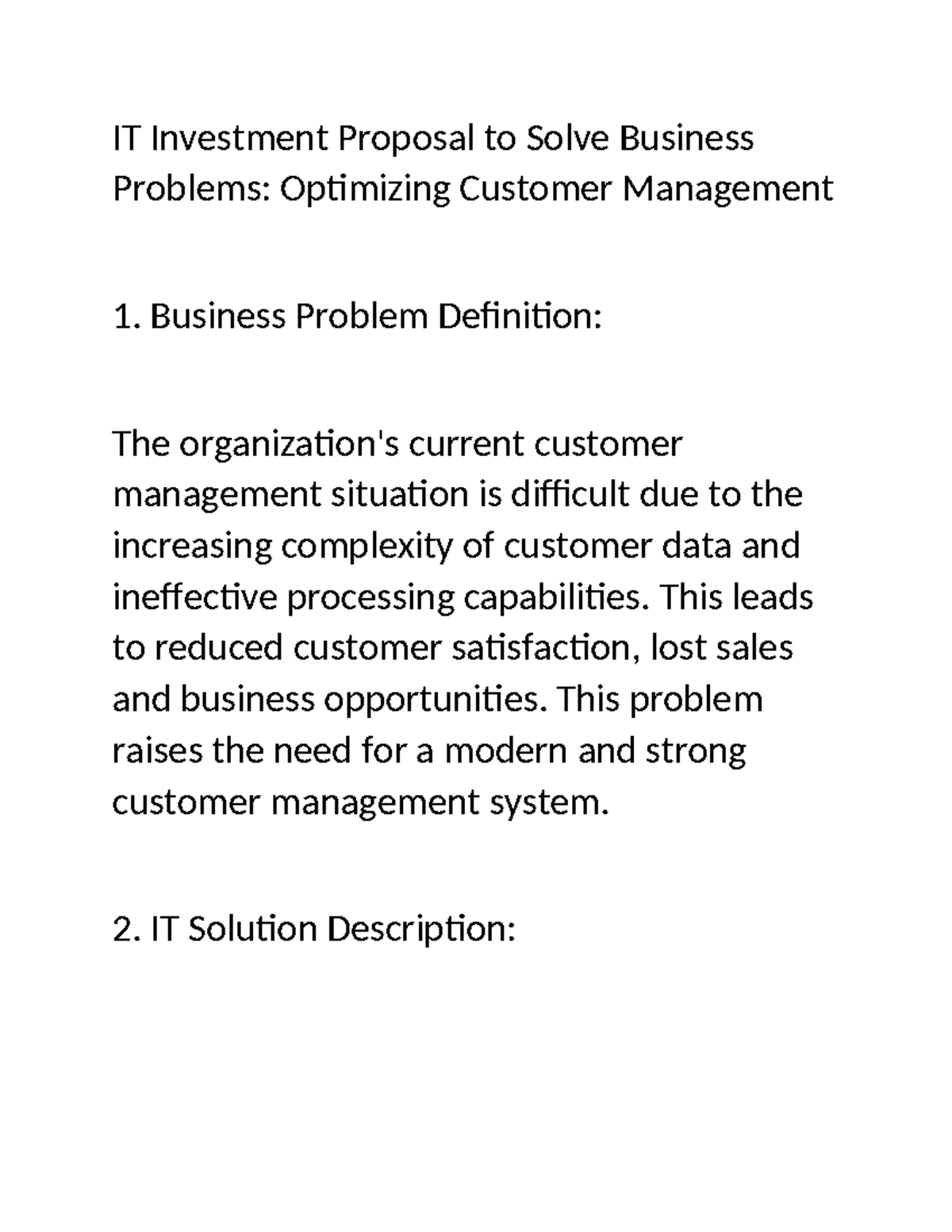 IT Investment Proposal to Solve Business Problems: Optimizing Customer Management

1. Business Problem Definition:

The organization's current customer management situation is difficult due to the increasing complexity of customer data and ineffective processing capabilities. This leads to reduced customer satisfaction, lost sales and business opportunities. This problem raises the need for a modern and strong customer management system.

2. IT Solution Description: